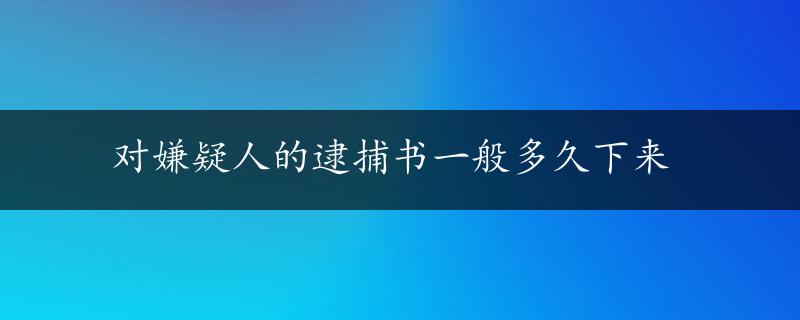 对嫌疑人的逮捕书一般多久下来